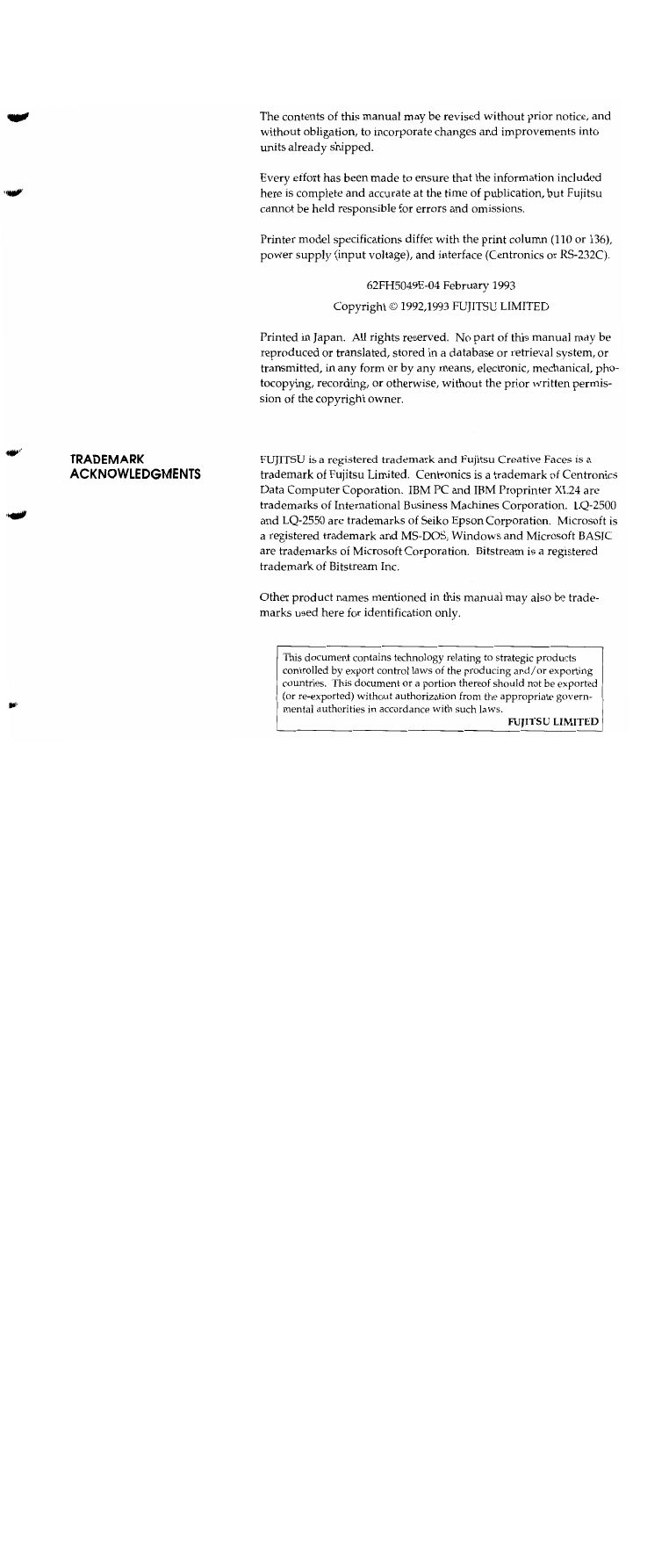 The contents of this manual may be revised without prior notice, and without obligation, to incorporate changes and improvements into units already shipped.

Every effort has been made to ensure that the information included here is complete and accurate at the time of publication, but Fujitsu cannot be held responsible for errors and omissions.

Printer model specifications differ with the print column (110 or 136), power supply (input voltage), and interface (Centronics or RS-232C).

62FH5049E-04 February 1993

Copyright © 1992,1993 FUJITSU LIMITED

Printed in Japan. All rights reserved. No part of this manual may be reproduced or translated, stored in a database or retrieval system, or transmitted, in any form or by any means, electronic, mechanical, photocopying, recording, or otherwise, without the prior written permission of the copyright owner.

TRADEMARK ACKNOWLEDGMENTS

FUJITSU is a registered trademark and Fujitsu Creative Faces is a trademark of Fujitsu Limited. Centronics is a trademark of Centronics Data Computer Coporation. IBM PC and IBM Proprinter XL24 are trademarks of International Business Machines Corporation. LQ-2500 and LQ-2550 are trademarks of Seiko Epson Corporation. Microsoft is a registered trademark and MS-DOS, Windows and Microsoft BASIC are trademarks of Microsoft Corporation. Bitstream is a registered trademark of Bitstream Inc.

Other product names mentioned in this manual may also be trademarks used here for identification only.

This document contains technology relating to strategic products controlled by export control laws of the producing and/or exporting countries. This document or a portion thereof should not be exported (or re-exported) without authorization from the appropriate governmental authorities in accordance with such laws.
FUJITSU LIMITED